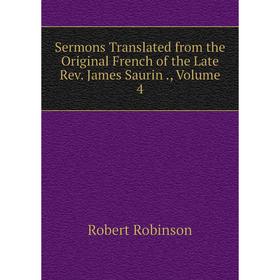 Sermons Translated from the Original French of the Late Rev. James Saurin ., Volume 4

Robert Robinson